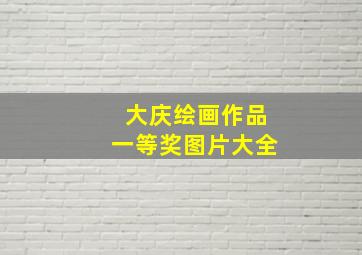 大庆绘画作品
一等奖图片大全